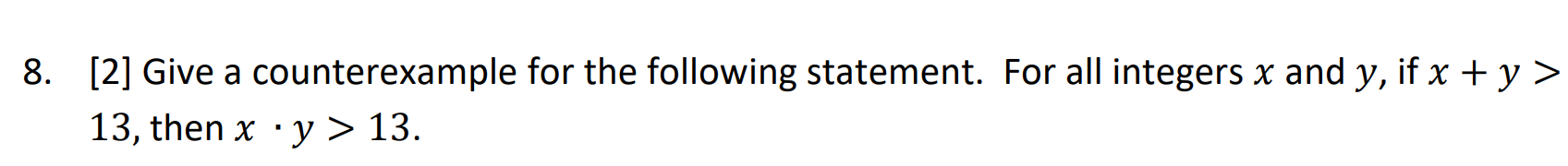 8. [2] Give a counterexample for the following statement. For all integers $x$ and $y$, if $x + y > 13$, then $x \cdot y > 13$.